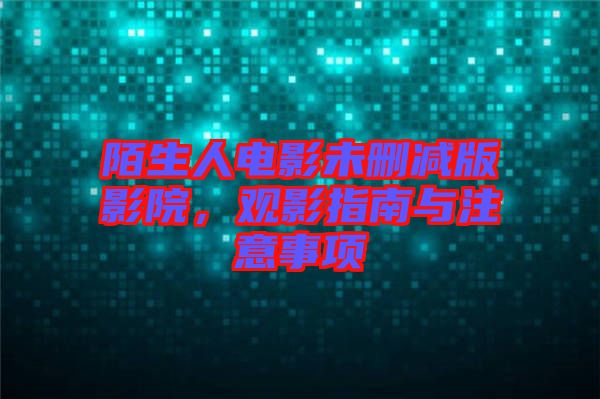 陌生人电影未删减版影院，观影指南与注意事项